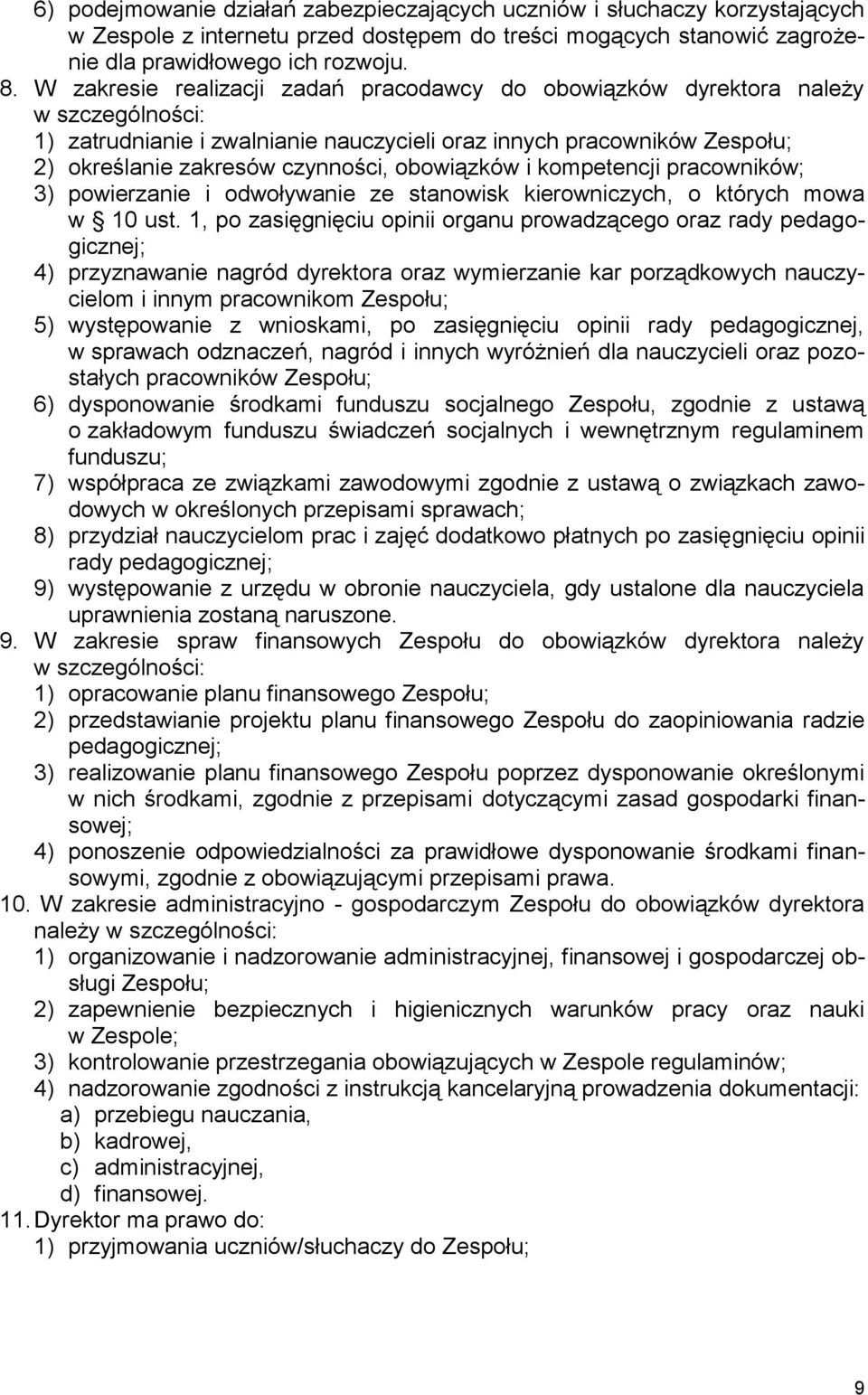 6) podejmowanie działań zabezpieczających uczniów i słuchaczy korzystających w Zespole z internetu przed dostępem do treści mogących stanowić zagrożenie dla prawidłowego ich rozwoju.

8. W zakresie realizacji zadań pracodawcy do obowiązków dyrektora należy w szczególności:
1) zatrudnianie i zwalnianie nauczycieli oraz innych pracowników Zespołu;
2) określanie zakresów czynności, obowiązków i kompetencji pracowników;
3) powierzanie i odwoływanie ze stanowisk kierowniczych, o których mowa w § 10 ust. 1, po zasięgnięciu opinii organu prowadzącego oraz rady pedagogicznej;
4) przyznawanie nagród dyrektora oraz wymierzanie kar porządkowych nauczycielom i innym pracownikom Zespołu;
5) występowanie z wnioskami, po zasięgnięciu opinii rady pedagogicznej, w sprawach odznaczeń, nagród i innych wyróżnień dla nauczycieli oraz pozostałych pracowników Zespołu;
6) dysponowanie środkami funduszu socjalnego Zespołu, zgodnie z ustawą o zakładowym funduszu świadczeń socjalnych i wewnętrznym regulaminem funduszu;
7) współpraca ze związkami zawodowymi zgodnie z ustawą o związkach zawodowych w określonych przepisami sprawach;
8) przydział nauczycielom prac i zajęć dodatkowo płatnych po zasięgnięciu opinii rady pedagogicznej;
9) występowanie z urzędu w obronie nauczyciela, gdy ustalone dla nauczyciela uprawnienia zostaną naruszone.

9. W zakresie spraw finansowych Zespołu do obowiązków dyrektora należy w szczególności:
1) opracowanie planu finansowego Zespołu;
2) przedstawianie projektu planu finansowego Zespołu do zaopiniowania radzie pedagogicznej;
3) realizowanie planu finansowego Zespołu poprzez dysponowanie określonymi w nich środkami, zgodnie z przepisami dotyczącymi zasad gospodarki finansowej;
4) ponoszenie odpowiedzialności za prawidłowe dysponowanie środkami finansowymi, zgodnie z obowiązującymi przepisami prawa.

10. W zakresie administracyjno - gospodarczym Zespołu do obowiązków dyrektora należy w szczególności:
1) organizowanie i nadzorowanie administracyjnej, finansowej i gospodarczej obsługi Zespołu;
2) zapewnienie bezpiecznych i higienicznych warunków pracy oraz nauki w Zespole;
3) kontrolowanie przestrzegania obowiązujących w Zespole regulaminów;
4) nadzorowanie zgodności z instrukcją kancelaryjną prowadzenia dokumentacji:
a) przebiegu nauczania,
b) kadrowej,
c) administracyjnej,
d) finansowej.

11. Dyrektor ma prawo do:
1) przyjmowania uczniów/słuchaczy do Zespołu;

9